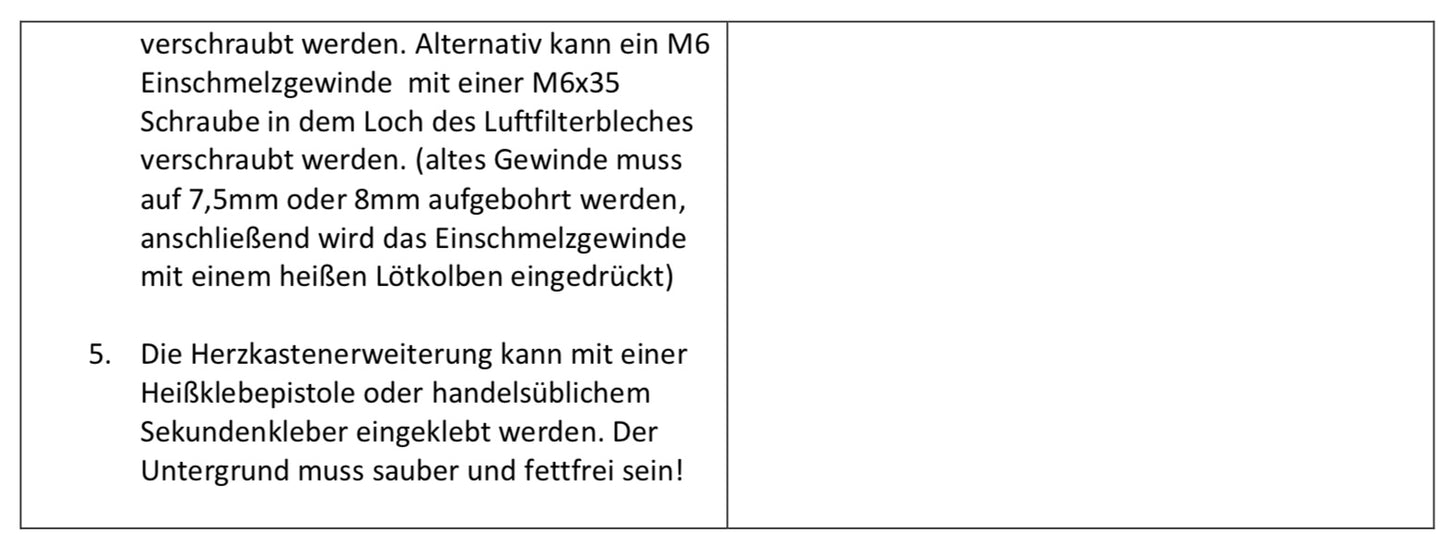 verschraubt werden. Alternativ kann ein M6 Einschmelzgewinde mit einer M6x35 Schraube in dem Loch des Luftfilterbleches verschraubt werden. (altes Gewinde muss auf 7,5mm oder 8mm aufgebohrt werden, anschließend wird das Einschmelzgewinde mit einem heißen Lötkolben eingedrückt)

5. Die Herzkastenerweiterung kann mit einer Heißklebepistole oder handelsüblichem Sekundenkleber eingeklebt werden. Der Untergrund muss sauber und fettfrei sein!